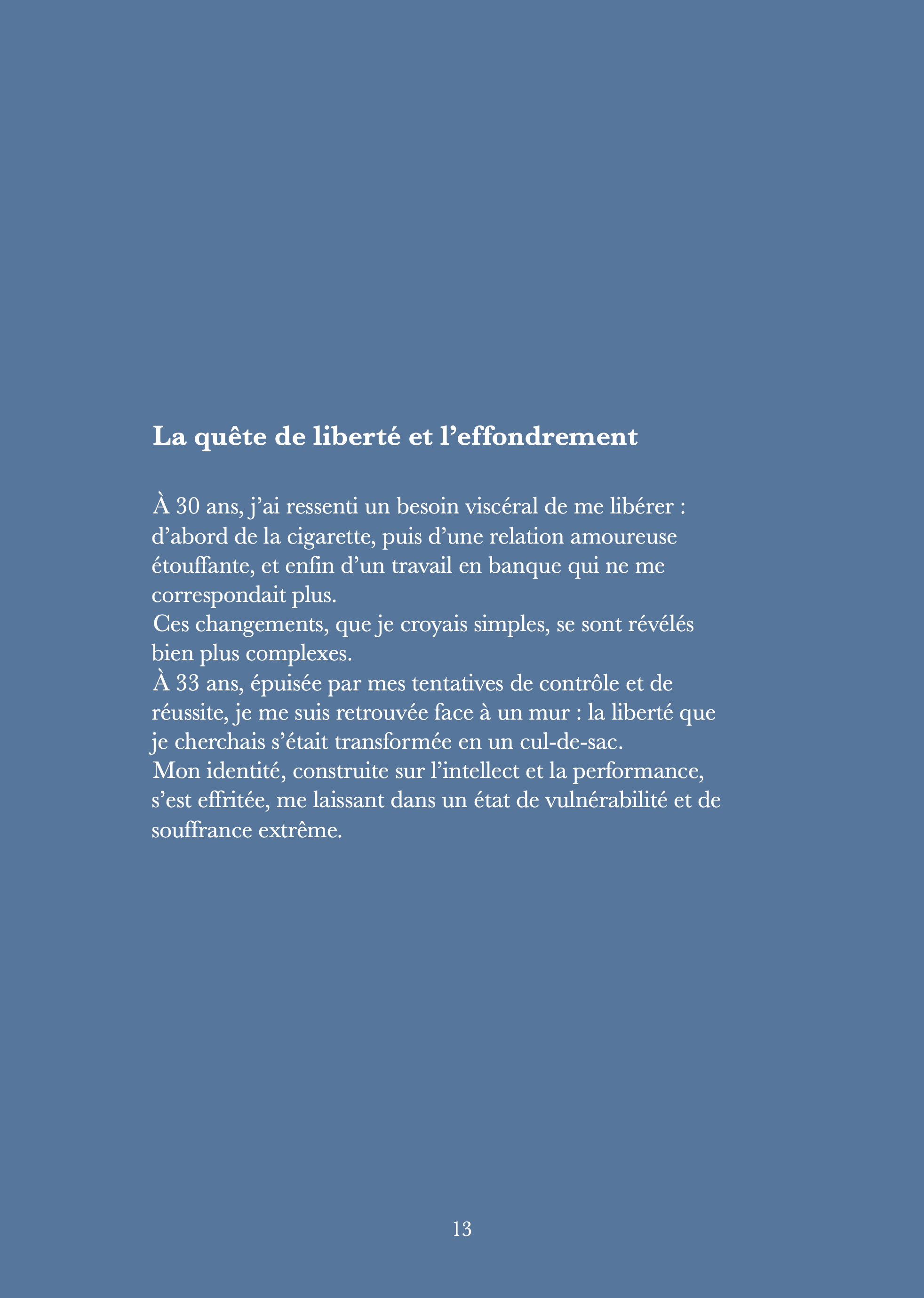 La quête de liberté et l’effondrement

À 30 ans, j’ai ressenti un besoin viscéral de me libérer : d’abord de la cigarette, puis d’une relation amoureuse étouffante, et enfin d’un travail en banque qui ne me correspondait plus.
Ces changements, que je croyais simples, se sont révélés bien plus complexes.
À 33 ans, épuisée par mes tentatives de contrôle et de réussite, je me suis retrouvée face à un mur : la liberté que je cherchais s’était transformée en un cul-de-sac.
Mon identité, construite sur l’intellect et la performance, s’est effritée, me laissant dans un état de vulnérabilité et de souffrance extrême.

13